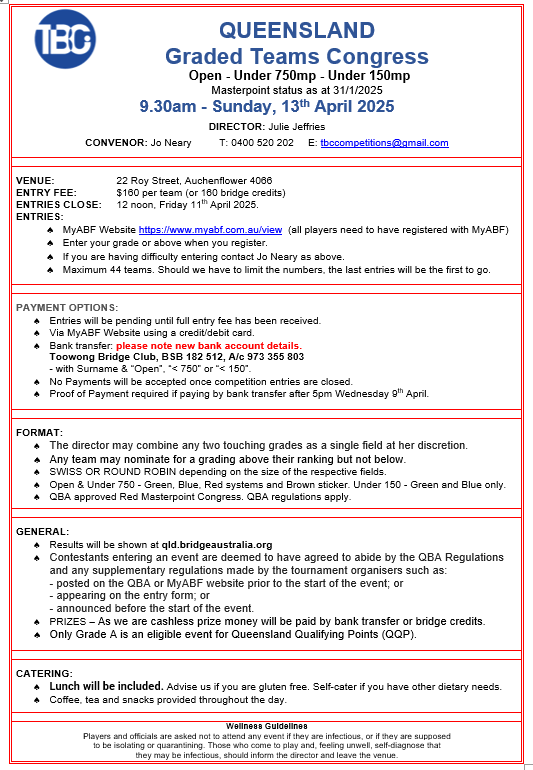 TBC

QUEENSLAND
Graded Teams Congress
Open - Under 750mp - Under 150mp
Masterpoint status as at 31/1/2025
9.30am - Sunday, 13$^{th}$ April 2025

DIRECTOR: Julie Jeffries
CONVENOR: Jo Neary T: 0400 520 202 E: tbccompetitions@gmail.com

VENUE: 22 Roy Street, Auchenflower 4066
ENTRY FEE: $160 per team (or 160 bridge credits)
ENTRIES CLOSE: 12 noon, Friday 11$^{th}$ April 2025.
ENTRIES:
♠ MyABF Website https://www.myabf.com.au/view (all players need to have registered with MyABF)
♠ Enter your grade or above when you register.
♠ If you are having difficulty entering contact Jo Neary as above.
♠ Maximum 44 teams. Should we have to limit the numbers, the last entries will be the first to go.

PAYMENT OPTIONS:
♠ Entries will be pending until full entry fee has been received.
♠ Via MyABF Website using a credit/debit card.
♠ Bank transfer: please note new bank account details.
Toowong Bridge Club, BSB 182 512, A/c 973 355 803
- with Surname & "Open", "< 750" or "< 150".
♠ No Payments will be accepted once competition entries are closed.
♠ Proof of Payment required if paying by bank transfer after 5pm Wednesday 9$^{th}$ April.

FORMAT:
♠ The director may combine any two touching grades as a single field at her discretion.
♠ Any team may nominate for a grading above their ranking but not below.
♠ SWISS OR ROUND ROBIN depending on the size of the respective fields.
♠ Open & Under 750 - Green, Blue, Red systems and Brown sticker. Under 150 - Green and Blue only.
♠ QBA approved Red Masterpoint Congress. QBA regulations apply.

GENERAL:
♠ Results will be shown at qld.bridgeaustralia.org
♠ Contestants entering an event are deemed to have agreed to abide by the QBA Regulations and any supplementary regulations made by the tournament organisers such as:
- posted on the QBA or MyABF website prior to the start of the event; or
- appearing on the entry form; or
- announced before the start of the event.
♠ PRIZES – As we are cashless prize money will be paid by bank transfer or bridge credits.
♠ Only Grade A is an eligible event for Queensland Qualifying Points (QQP).

CATERING:
♠ Lunch will be included. Advise us if you are gluten free. Self-cater if you have other dietary needs.
♠ Coffee, tea and snacks provided throughout the day.

Wellness Guidelines
Players and officials are asked not to attend any event if they are infectious, or if they are supposed to be isolating or quarantining. Those who come to play and, feeling unwell, self-diagnose that they may be infectious, should inform the director and leave the venue.